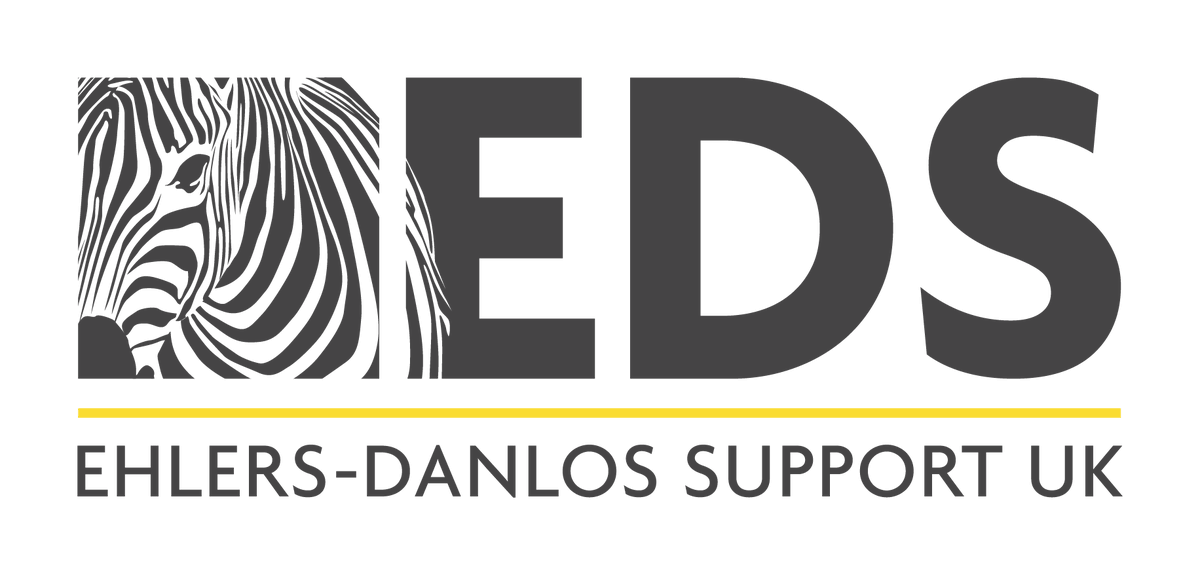 EDS

EHLERS-DANLOS SUPPORT UK